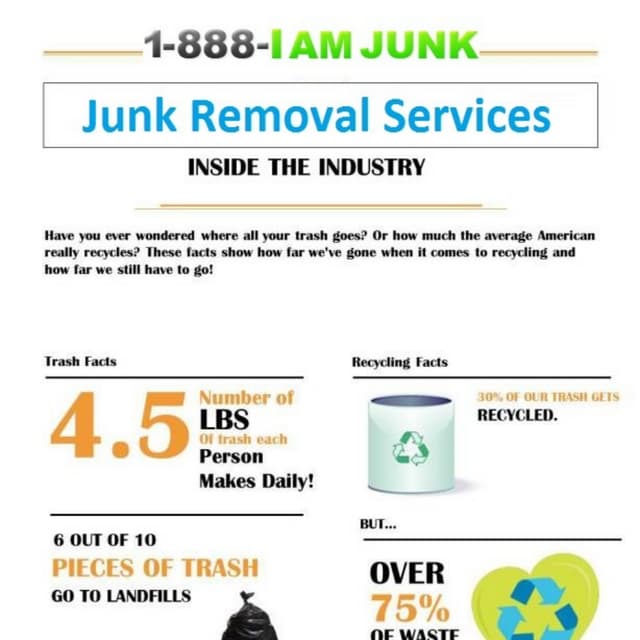 1-888-I AM JUNK

Junk Removal Services

INSIDE THE INDUSTRY

Have you ever wondered where all your trash goes? Or how much the average American really recycles? These facts show how far we've gone when it comes to recycling and how far we still have to go!

Trash Facts

4.5 Number of LBS Of trash each Person Makes Daily!

6 OUT OF 10

PIECES OF TRASH

GO TO LANDFILLS

Recycling Facts

30% OF OUR TRASH GETS RECYCLED.

BUT...

OVER

75%

OF WASTE